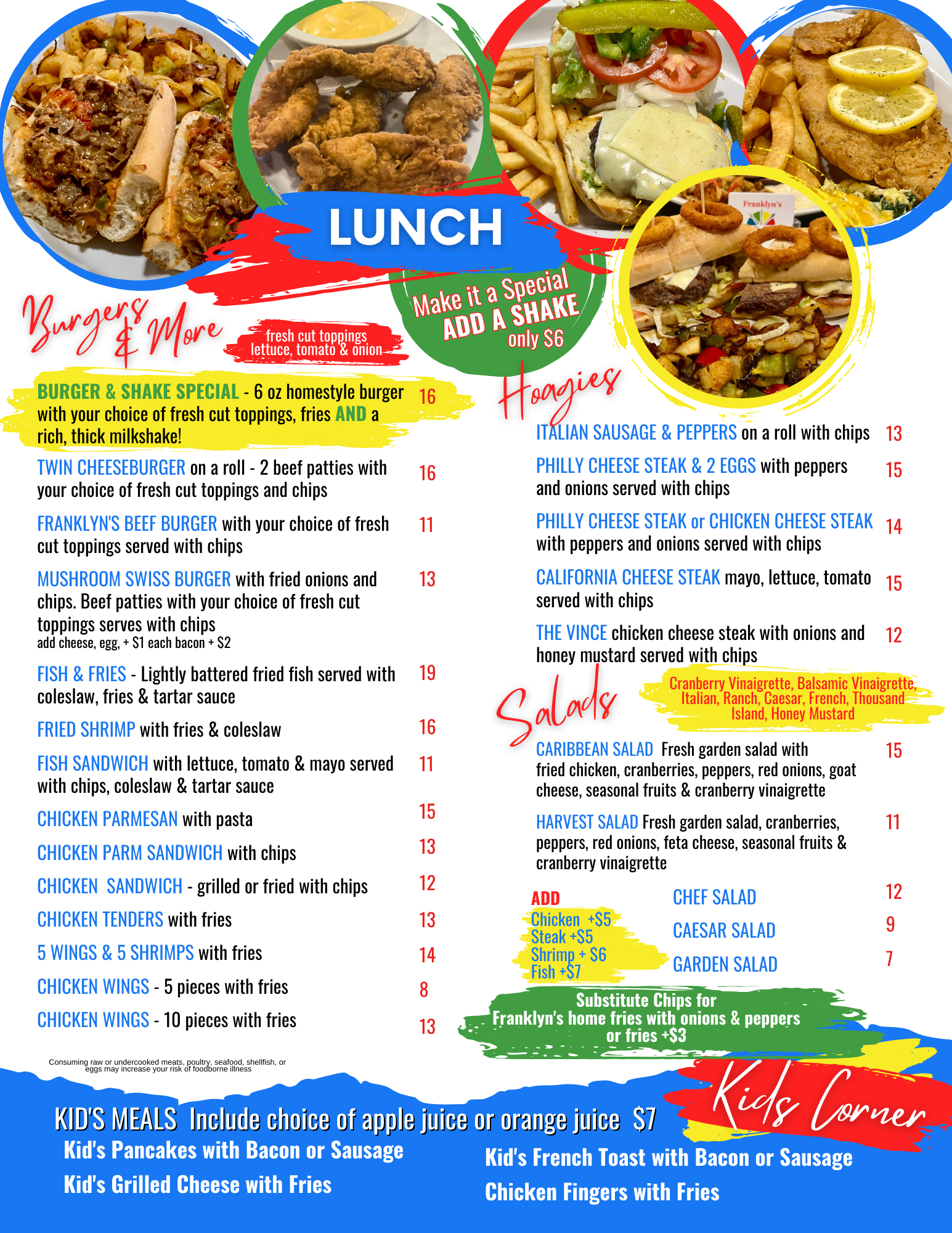 Franklyn's

LUNCH

Make it a Special ADD A SHAKE only $6

Burgers & More

fresh cut toppings lettuce, tomato & onion

BURGER & SHAKE SPECIAL - 6 oz homestyle burger with your choice of fresh cut toppings, fries AND a rich, thick milkshake! 16

TWIN CHEESEBURGER on a roll - 2 beef patties with your choice of fresh cut toppings and chips 16

FRANKLYN'S BEEF BURGER with your choice of fresh cut toppings served with chips 11

MUSHROOM SWISS BURGER with fried onions and chips. Beef patties with your choice of fresh cut toppings serves with chips 13
add cheese, egg, + $1 each bacon + $2

FISH & FRIES - Lightly battered fried fish served with coleslaw, fries & tartar sauce 19

FRIED SHRIMP with fries & coleslaw 16

FISH SANDWICH with lettuce, tomato & mayo served with chips, coleslaw & tartar sauce 11

CHICKEN PARMESAN with pasta 15

CHICKEN PARM SANDWICH with chips 13

CHICKEN SANDWICH - grilled or fried with chips 12

CHICKEN TENDERS with fries 13

5 WINGS & 5 SHRIMPS with fries 14

CHICKEN WINGS - 5 pieces with fries 8

CHICKEN WINGS - 10 pieces with fries 13

Consuming raw or undercooked meats, poultry, seafood, shellfish, or eggs may increase your risk of foodborne illness

Hoagies

ITALIAN SAUSAGE & PEPPERS on a roll with chips 13

PHILLY CHEESE STEAK & 2 EGGS with peppers and onions served with chips 15

PHILLY CHEESE STEAK or CHICKEN CHEESE STEAK with peppers and onions served with chips 14

CALIFORNIA CHEESE STEAK mayo, lettuce, tomato served with chips 15

THE VINCE chicken cheese steak with onions and honey mustard served with chips 12

Salads

Cranberry Vinaigrette, Balsamic Vinaigrette, Italian, Ranch, Caesar, French, Thousand Island, Honey Mustard

CARIBBEAN SALAD Fresh garden salad with fried chicken, cranberries, peppers, red onions, goat cheese, seasonal fruits & cranberry vinaigrette 15

HARVEST SALAD Fresh garden salad, cranberries, peppers, red onions, feta cheese, seasonal fruits & cranberry vinaigrette 11

ADD
Chicken +$5
Steak +$5
Shrimp + $6
Fish +$7

CHEF SALAD 12
CAESAR SALAD 9
GARDEN SALAD 7

Substitute Chips for Franklyn's home fries with onions & peppers or fries +$3

Kids Corner

KID'S MEALS Include choice of apple juice or orange juice $7
Kid's Pancakes with Bacon or Sausage
Kid's Grilled Cheese with Fries
Kid's French Toast with Bacon or Sausage
Chicken Fingers with Fries